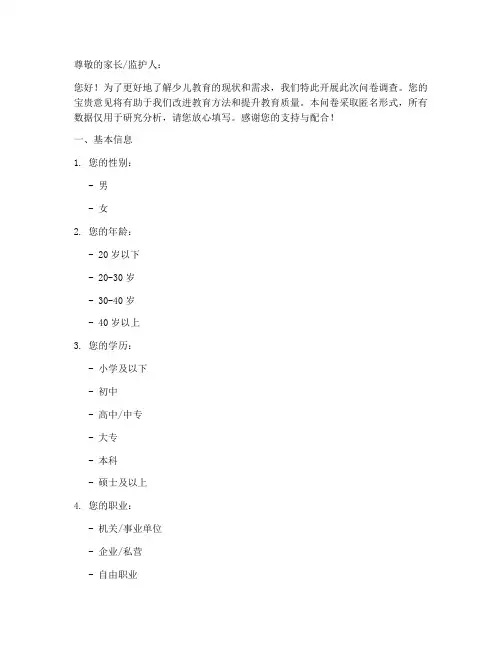 尊敬的家长/监护人：

您好！为了更好地了解少儿教育的现状和需求，我们特此开展此次问卷调查。您的宝贵意见将有助于我们改进教育方法和提升教育质量。本问卷采取匿名形式，所有数据仅用于研究分析，请您放心填写。感谢您的支持与配合！

一、基本信息

1. 您的性别：

- 男

- 女

2. 您的年龄：

- 20 岁以下

- 20-30 岁

- 30-40 岁

- 40 岁以上

3. 您的学历：

- 小学及以下

- 初中

- 高中/中专

- 大专

- 本科

- 硕士及以上

4. 您的职业：

- 机关/事业单位

- 企业/私营

- 自由职业